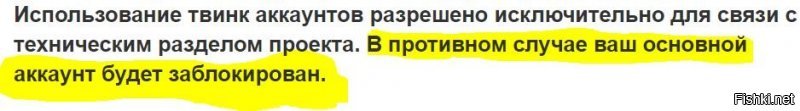 Использование твинк аккаунтов разрешено исключительно для связи с техническим разделом проекта. В противном случае ваш основной аккаунт будет заблокирован.

Fishki.net